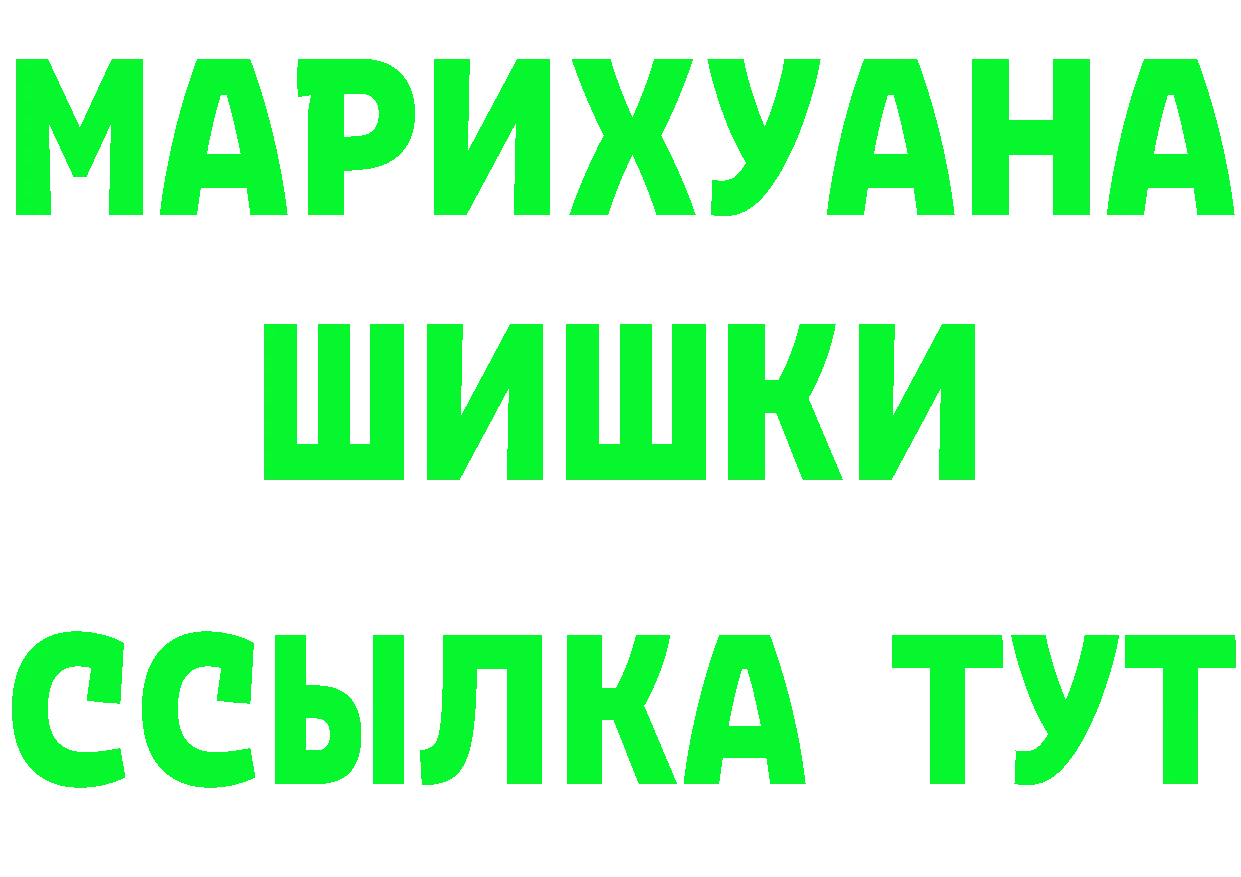 МАРИХУАНА
ШИШКИ
ССЫЛКА ТУТ